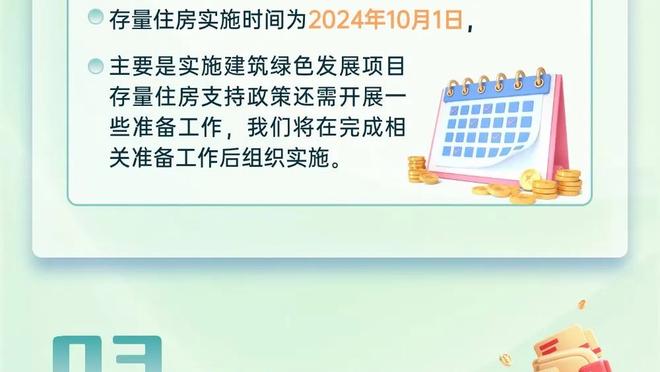 存量住房实施时间为2024年10月1日，

主要是实施建筑绿色发展项目存量住房支持政策还需开展一些准备工作，我们将在完成相关准备工作后组织实施。

03